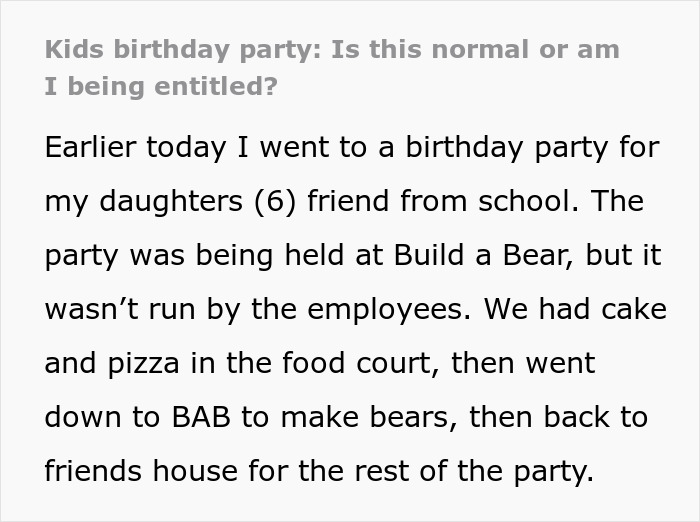 Kids birthday party: Is this normal or am I being entitled?

Earlier today I went to a birthday party for my daughters (6) friend from school. The party was being held at Build a Bear, but it wasn’t run by the employees. We had cake and pizza in the food court, then went down to BAB to make bears, then back to friends house for the rest of the party.